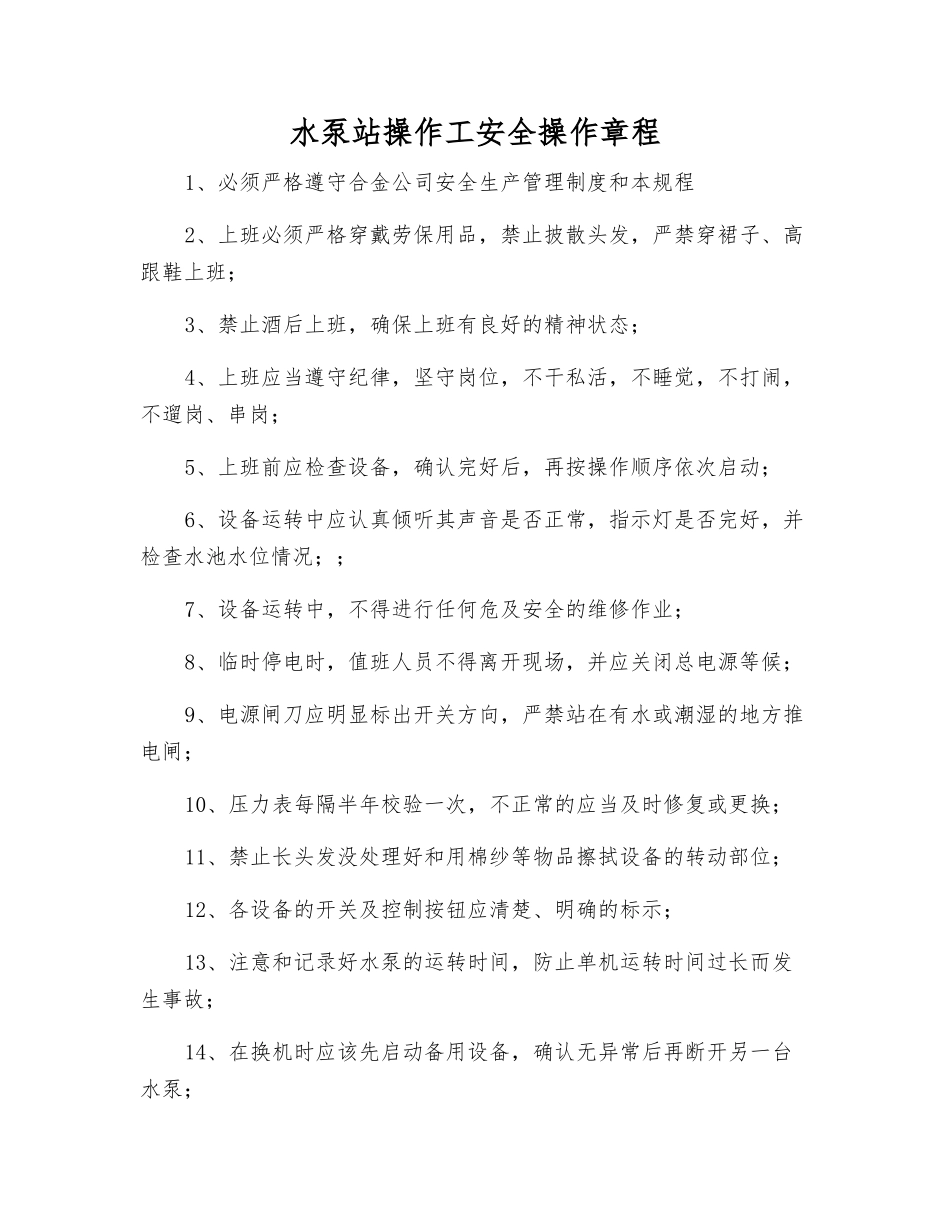 水泵站操作工安全操作章程

1、必须严格遵守合金公司安全生产管理制度和本规程

2、上班必须严格穿戴劳保用品，禁止披散头发，严禁穿裙子、高跟鞋上班；

3、禁止酒后上班，确保上班有良好的精神状态；

4、上班应当遵守纪律，坚守岗位，不干私活，不睡觉，不打闹，不遛岗、串岗；

5、上班前应检查设备，确认完好后，再按操作顺序依次启动；

6、设备运转中应认真倾听其声音是否正常，指示灯是否完好，并检查水池水位情况；；

7、设备运转中，不得进行任何危及安全的维修作业；

8、临时停电时，值班人员不得离开现场，并应关闭总电源等候；

9、电源闸刀应明显标出开关方向，严禁站在有水或潮湿的地方推电闸；

10、压力表每隔半年校验一次，不正常的应当及时修复或更换；

11、禁止长头发没处理好和用棉纱等物品擦拭设备的转动部位；

12、各设备的开关及控制按钮应清楚、明确的标示；

13、注意和记录好水泵的运转时间，防止单机运转时间过长而发生事故；

14、在换机时应该先启动备用设备，确认无异常后再断开另一台水泵；